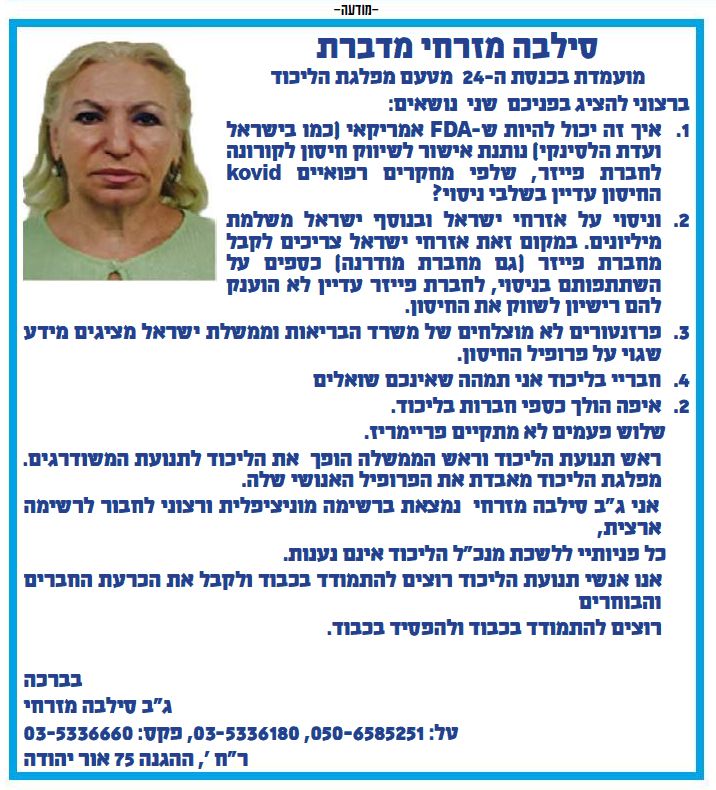 -מודעה-

סילבה מזרחי מדברת

מועמדת בכנסת ה-24 מטעם מפלגת הליכוד

ברצוני להציג בפניכם שני נושאים:

1. איך זה יכול להיות ש-FDA אמריקאי (כמו בישראל ועדת הלסינקי) נותנת אישור לשיווק חיסון לקורונה לחברת פייזר, שלפי מחקרים רפואיים kovid החיסון עדיין בשלבי ניסוי?

2. וניסוי על אזרחי ישראל ובנוסף ישראל משלמת מיליונים. במקום זאת אזרחי ישראל צריכים לקבל מחברת פייזר (גם מחברת מודרנה) כספים על השתתפותם בניסוי, לחברת פייזר עדיין לא הוענק להם רישיון לשווק את החיסון.

3. פרזנטורים לא מוצלחים של משרד הבריאות וממשלת ישראל מציגים מידע שגוי על פרופיל החיסון.

4. חבריי בליכוד אני תמהה שאינכם שואלים

2. איפה הולך כספי חברות בליכוד.

שלוש פעמים לא מתקיים פריימריז.

ראש תנועת הליכוד וראש הממשלה הופך את הליכוד לתנועת המשודרגים. מפלגת הליכוד מאבדת את הפרופיל האנושי שלה.

אני ג"ב סילבה מזרחי נמצאת ברשימה מוניציפלית ורצוני לחבור לרשימה ארצית,

כל פניותיי ללשכת מנכ"ל הליכוד אינם נענות.

אנו אנשי תנועת הליכוד רוצים להתמודד בכבוד ולקבל את הכרעת החברים והבוחרים

רוצים להתמודד בכבוד ולהפסיד בכבוד.

בברכה

ג"ב סילבה מזרחי

טל: 050-6585251, 03-5336180, פקס: 03-5336660

ר"ח ', ההגנה 75 אור יהודה